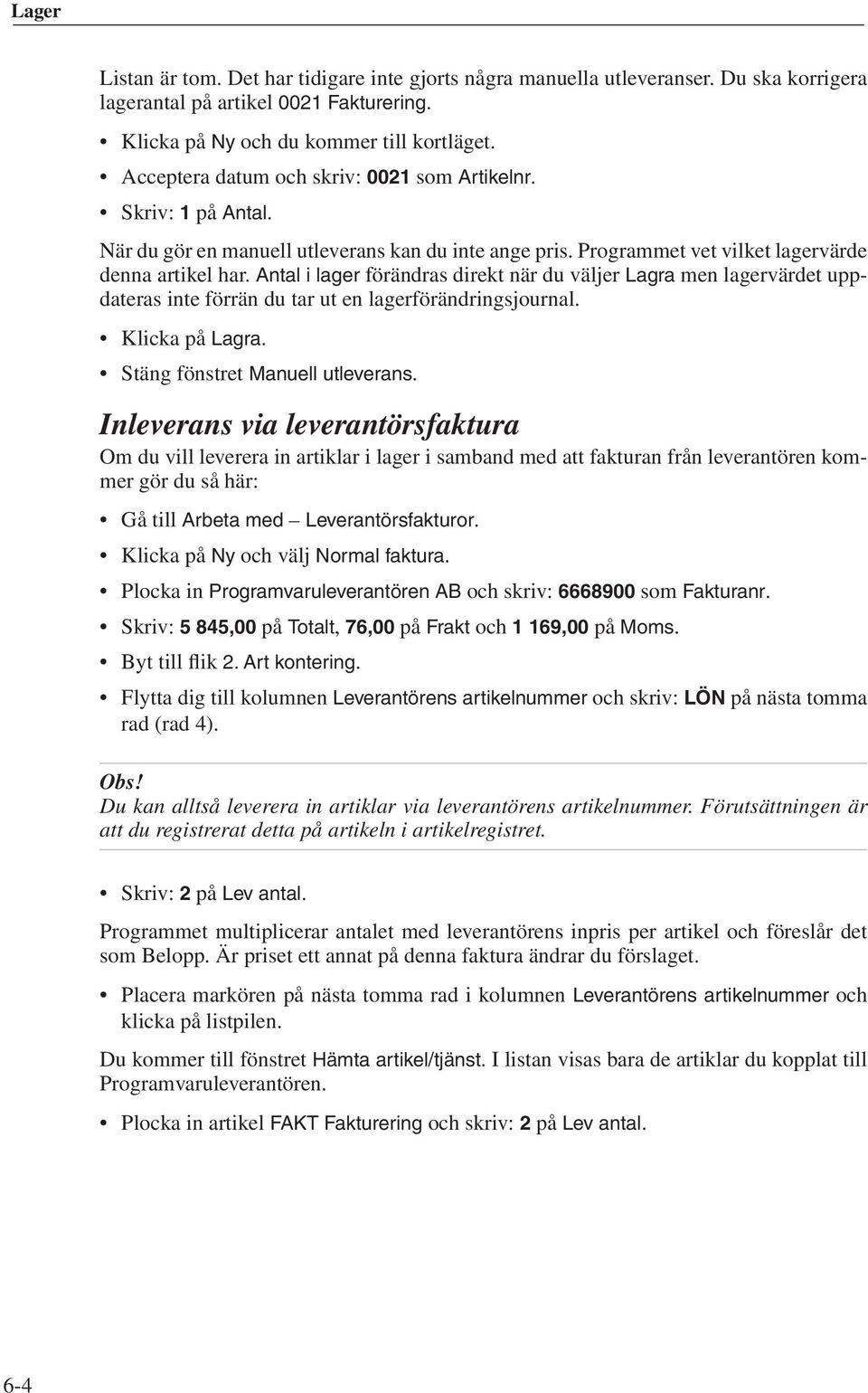 Lager

Listan är tom. Det har tidigare inte gjorts några manuella utleveranser. Du ska korrigera lagerantal på artikel 0021 Fakturering.

• Klicka på Ny och du kommer till kortläget.
• Acceptera datum och skriv: 0021 som Artikelnr.
• Skriv: 1 på Antal.

När du gör en manuell utleverans kan du inte ange pris. Programmet vet vilket lagervärde denna artikel har. Antal i lager förändras direkt när du väljer Lagra men lagervärdet uppdateras inte förrän du tar ut en lagerförändringsjournal.

• Klicka på Lagra.
• Stäng fönstret Manuell utleverans.

Inleverans via leverantörsfaktura

Om du vill leverera in artiklar i lager i samband med att fakturan från leverantören kommer gör du så här:

• Gå till Arbeta med – Leverantörsfakturor.
• Klicka på Ny och välj Normal faktura.
• Plocka in Programvaruleverantören AB och skriv: 6668900 som Fakturanr.
• Skriv: 5 845,00 på Totalt, 76,00 på Frakt och 1 169,00 på Moms.
• Byt till flik 2. Art kontering.
• Flytta dig till kolumnen Leverantörens artikelnummer och skriv: LÖN på nästa tomma rad (rad 4).

Obs!
Du kan alltså leverera in artiklar via leverantörens artikelnummer. Förutsättningen är att du registrerat detta på artikeln i artikelregistret.

• Skriv: 2 på Lev antal.

Programmet multiplicerar antalet med leverantörens inpris per artikel och föreslår det som Belopp. Är priset ett annat på denna faktura ändrar du förslaget.

• Placera markören på nästa tomma rad i kolumnen Leverantörens artikelnummer och klicka på listpilen.

Du kommer till fönstret Hämta artikel/tjänst. I listan visas bara de artiklar du kopplat till Programvaruleverantören.

• Plocka in artikel FAKT Fakturering och skriv: 2 på Lev antal.

6-4